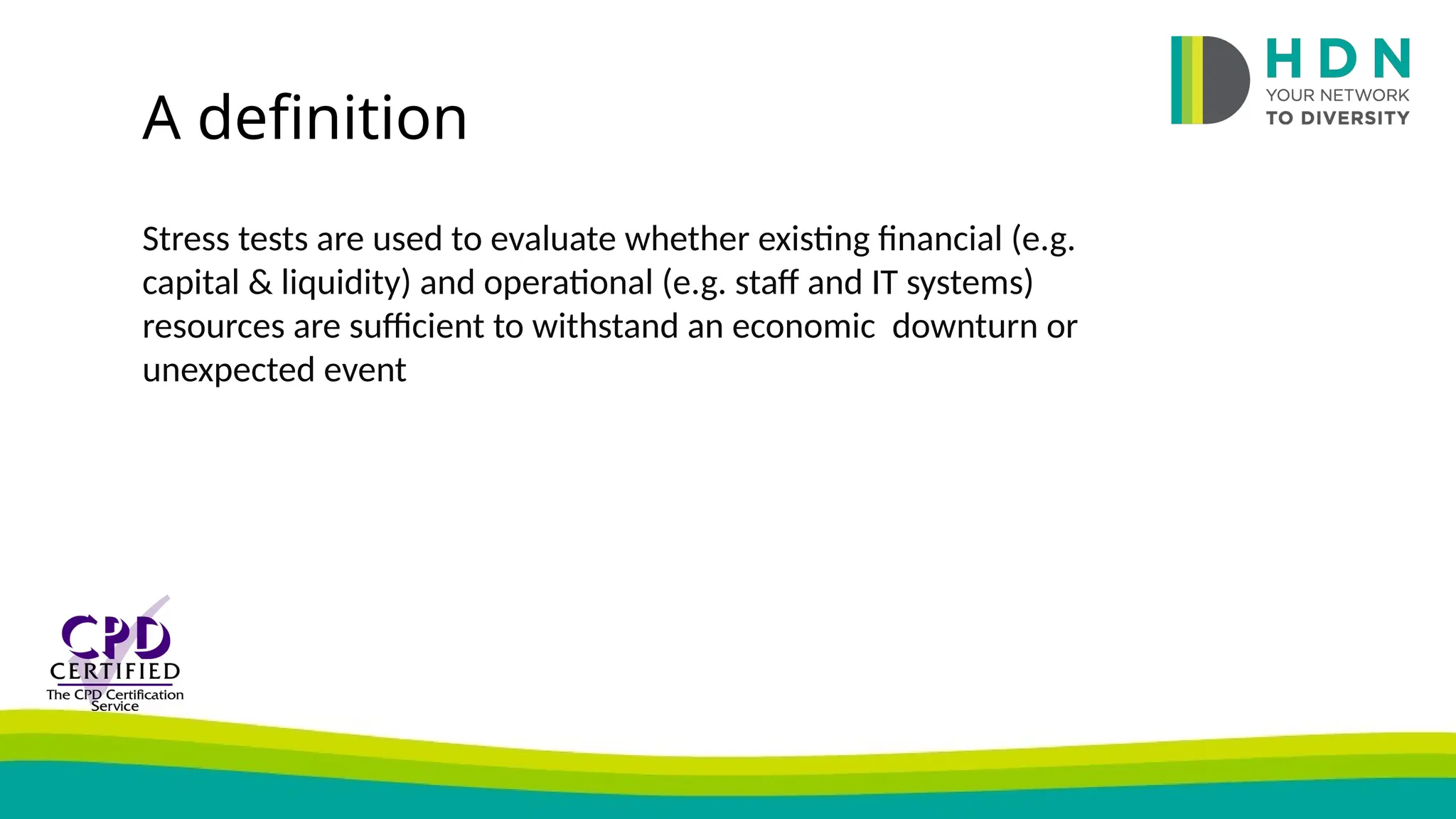 HDN
YOUR NETWORK
TO DIVERSITY

A definition

Stress tests are used to evaluate whether existing financial (e.g. capital & liquidity) and operational (e.g. staff and IT systems) resources are sufficient to withstand an economic  downturn or unexpected event

CPD
CERTIFIED
The CPD Certification Service